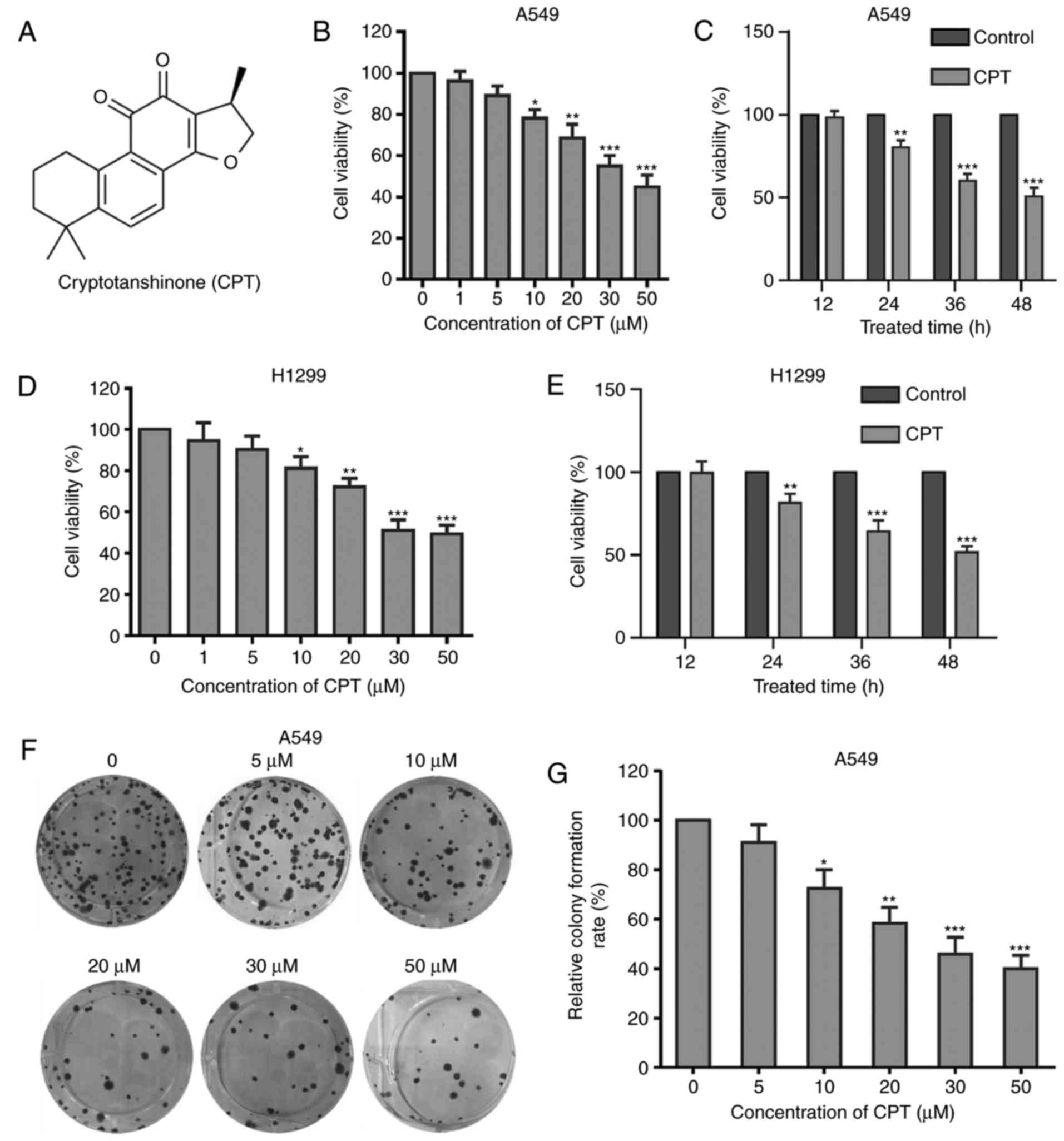 A

O

O

O

Cryptotanshinone (CPT)

B

A549

Cell viability (%)

120
100
80
60
40
20
0

*
**
***
***

0 1 5 10 20 30 50

Concentration of CPT (μM)

C

A549

Control

CPT

Cell viability (%)

150
100
50
0

**
***
***

12 24 36 48

Treated time (h)

D

H1299

Cell viability (%)

120
100
80
60
40
20
0

*
**
***
***

0 1 5 10 20 30 50

Concentration of CPT (μM)

E

H1299

Control

CPT

Cell viability (%)

150
100
50
0

**
***
***

12 24 36 48

Treated time (h)

F

A549

0 5 μM 10 μM

20 μM 30 μM 50 μM

G

A549

Relative colony formation rate (%)

120
100
80
60
40
20
0

*
**
***
***

0 5 10 20 30 50

Concentration of CPT (μM)